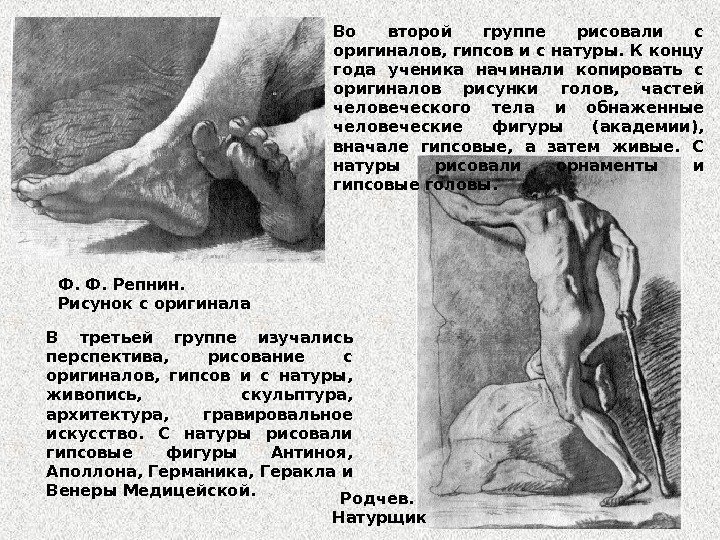 Во второй группе рисовали с оригиналов, гипсов и с натуры. К концу года ученика начинали копировать с оригиналов рисунки голов, частей человеческого тела и обнаженные человеческие фигуры (академии), вначале гипсовые, а затем живые. С натуры рисовали орнаменты и гипсовые головы.

Ф. Ф. Репнин.
Рисунок с оригинала

В третьей группе изучались перспектива, рисование с оригиналов, гипсов и с натуры, живопись, скульптура, архитектура, гравировальное искусство. С натуры рисовали гипсовые фигуры Антиноя, Аполлона, Германика, Геракла и Венеры Медицейской.

Родчев.
Натурщик